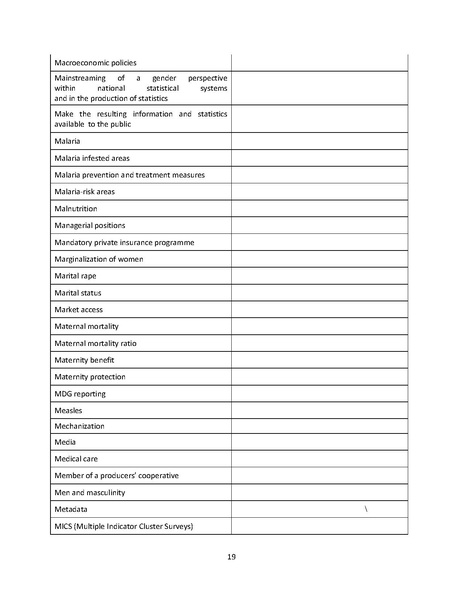 | | |
|---|---|
| Macroeconomic policies | |
| Mainstreaming of a gender perspective within national statistical systems and in the production of statistics | |
| Make the resulting information and statistics available to the public | |
| Malaria | |
| Malaria infested areas | |
| Malaria prevention and treatment measures | |
| Malaria-risk areas | |
| Malnutrition | |
| Managerial positions | |
| Mandatory private insurance programme | |
| Marginalization of women | |
| Marital rape | |
| Marital status | |
| Market access | |
| Maternal mortality | |
| Maternal mortality ratio | |
| Maternity benefit | |
| Maternity protection | |
| MDG reporting | |
| Measles | |
| Mechanization | |
| Media | |
| Medical care | |
| Member of a producers' cooperative | |
| Men and masculinity | |
| Metadata | \ |
| MICS (Multiple Indicator Cluster Surveys) | |

19